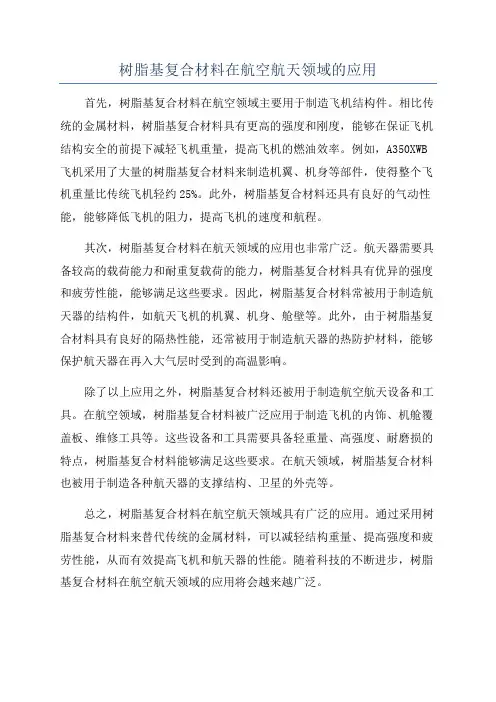 树脂基复合材料在航空航天领域的应用

首先，树脂基复合材料在航空领域主要用于制造飞机结构件。相比传统的金属材料，树脂基复合材料具有更高的强度和刚度，能够在保证飞机结构安全的前提下减轻飞机重量，提高飞机的燃油效率。例如，A350XWB飞机采用了大量的树脂基复合材料来制造机翼、机身等部件，使得整个飞机重量比传统飞机轻约25%。此外，树脂基复合材料还具有良好的气动性能，能够降低飞机的阻力，提高飞机的速度和航程。

其次，树脂基复合材料在航天领域的应用也非常广泛。航天器需要具备较高的载荷能力和耐重复载荷的能力，树脂基复合材料具有优异的强度和疲劳性能，能够满足这些要求。因此，树脂基复合材料常被用于制造航天器的结构件，如航天飞机的机翼、机身、舱壁等。此外，由于树脂基复合材料具有良好的隔热性能，还常被用于制造航天器的热防护材料，能够保护航天器在再入大气层时受到的高温影响。

除了以上应用之外，树脂基复合材料还被用于制造航空航天设备和工具。在航空领域，树脂基复合材料被广泛应用于制造飞机的内饰、机舱覆盖板、维修工具等。这些设备和工具需要具备轻重量、高强度、耐磨损的特点，树脂基复合材料能够满足这些要求。在航天领域，树脂基复合材料也被用于制造各种航天器的支撑结构、卫星的外壳等。

总之，树脂基复合材料在航空航天领域具有广泛的应用。通过采用树脂基复合材料来替代传统的金属材料，可以减轻结构重量、提高强度和疲劳性能，从而有效提高飞机和航天器的性能。随着科技的不断进步，树脂基复合材料在航空航天领域的应用将会越来越广泛。